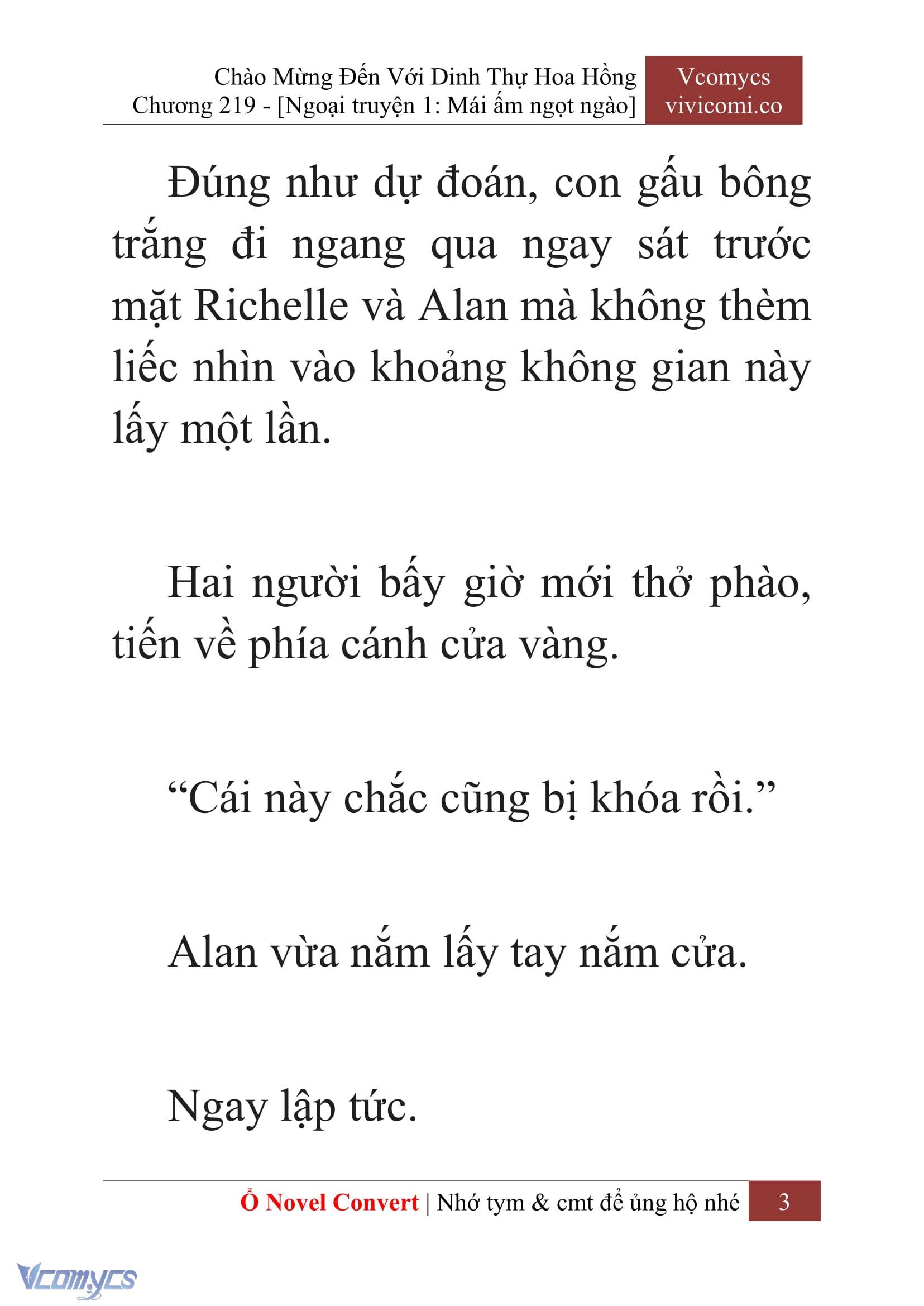 Chào Mừng Đến Với Dinh Thự Hoa Hồng
Chương 219 - [Ngoại truyện 1: Mái ấm ngọt ngào]

Vcomycs
vivicomi.co

Đúng như dự đoán, con gấu bông trắng đi ngang qua ngay sát trước mặt Richelle và Alan mà không thèm liếc nhìn vào khoảng không gian này lấy một lần.

Hai người bấy giờ mới thở phào, tiến về phía cánh cửa vàng.

“Cái này chắc cũng bị khóa rồi.”

Alan vừa nắm lấy tay nắm cửa.

Ngay lập tức.

Ổ Novel Convert | Nhớ tym & cmt để ủng hộ nhé 3

Vcomycs